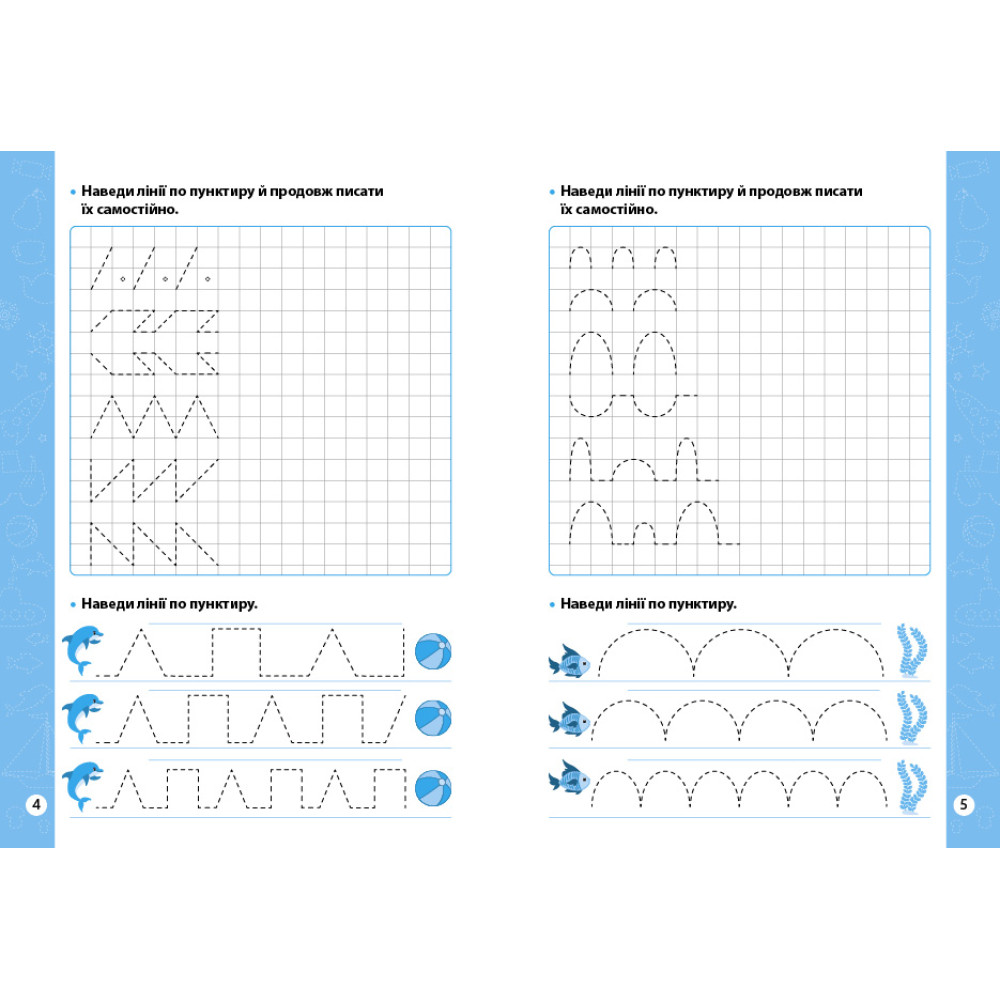 • Наведи лінії по пунктиру й продовж писати їх самостійно.

• Наведи лінії по пунктиру.

4

• Наведи лінії по пунктиру й продовж писати їх самостійно.

• Наведи лінії по пунктиру.

5